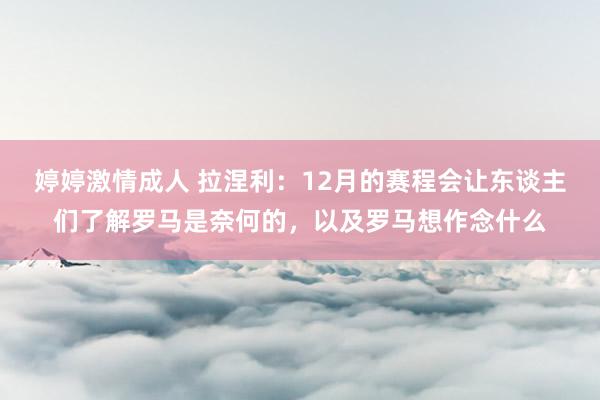 婷婷激情成人 拉涅利：12月的赛程会让东谈主们了解罗马是奈何的，以及罗马想作念什么